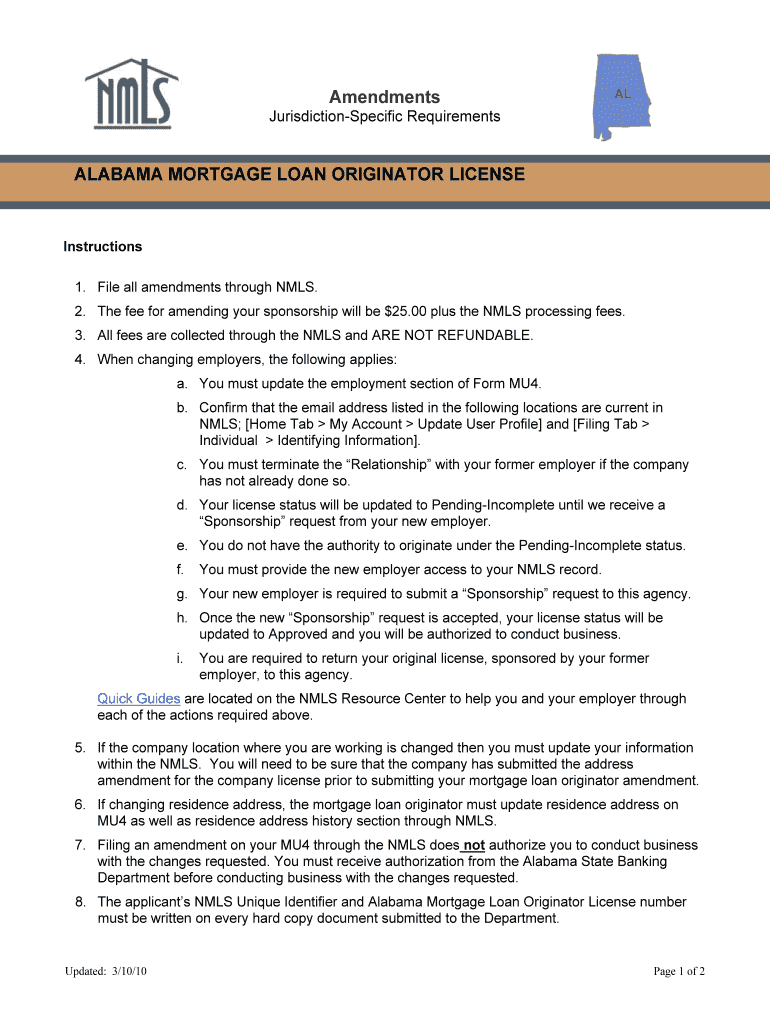 NMLS

Amendments

Jurisdiction-Specific Requirements

AL

ALABAMA MORTGAGE LOAN ORIGINATOR LICENSE

Instructions

1. File all amendments through NMLS.
2. The fee for amending your sponsorship will be $25.00 plus the NMLS processing fees.
3. All fees are collected through the NMLS and ARE NOT REFUNDABLE.
4. When changing employers, the following applies:
a. You must update the employment section of Form MU4.
b. Confirm that the email address listed in the following locations are current in NMLS; [Home Tab > My Account > Update User Profile] and [Filing Tab > Individual > Identifying Information].
c. You must terminate the “Relationship” with your former employer if the company has not already done so.
d. Your license status will be updated to Pending-Incomplete until we receive a “Sponsorship” request from your new employer.
e. You do not have the authority to originate under the Pending-Incomplete status.
f. You must provide the new employer access to your NMLS record.
g. Your new employer is required to submit a “Sponsorship” request to this agency.
h. Once the new “Sponsorship” request is accepted, your license status will be updated to Approved and you will be authorized to conduct business.
i. You are required to return your original license, sponsored by your former employer, to this agency.

Quick Guides are located on the NMLS Resource Center to help you and your employer through each of the actions required above.

5. If the company location where you are working is changed then you must update your information within the NMLS. You will need to be sure that the company has submitted the address amendment for the company license prior to submitting your mortgage loan originator amendment.
6. If changing residence address, the mortgage loan originator must update residence address on MU4 as well as residence address history section through NMLS.
7. Filing an amendment on your MU4 through the NMLS does not authorize you to conduct business with the changes requested. You must receive authorization from the Alabama State Banking Department before conducting business with the changes requested.
8. The applicant’s NMLS Unique Identifier and Alabama Mortgage Loan Originator License number must be written on every hard copy document submitted to the Department.

Updated: 3/10/10

Page 1 of 2